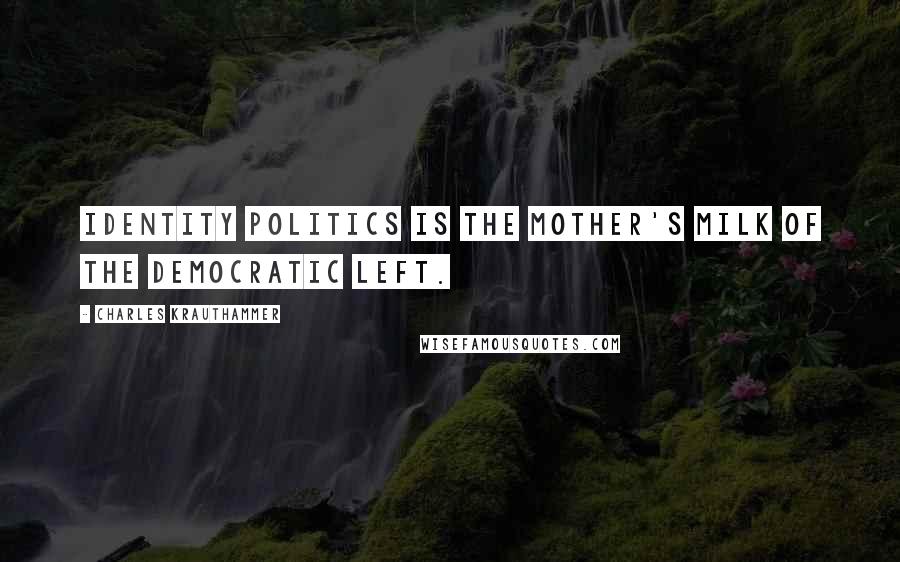 IDENTITY POLITICS IS THE MOTHER'S MILK OF THE DEMOCRATIC LEFT.

- CHARLES KRAUTHAMMER

WISEFAMOUSQUOTES.COM